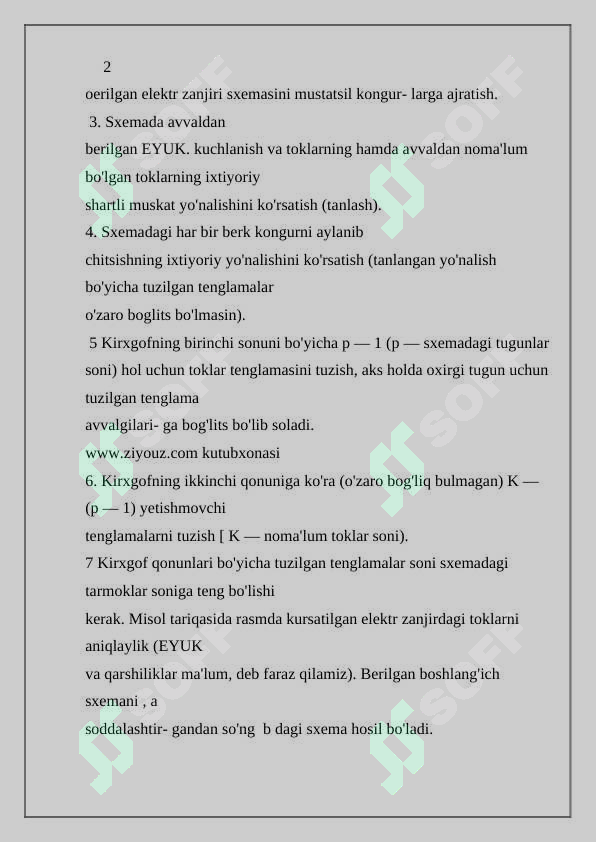 2

oerilgan elektr zanjiri sxemasini mustatsil kongur- larga ajratish.

3. Sxemada avvaldan

berilgan EYUK. kuchlanish va toklarning hamda avvaldan noma'lum bo'lgan toklarning ixtiyoriy

shartli muskat yo'nalishini ko'rsatish (tanlash).

4. Sxemadagi har bir berk kongurni aylanib

chitsishning ixtiyoriy yo'nalishini ko'rsatish (tanlangan yo'nalish bo'yicha tuzilgan tenglamalar

o'zaro boglits bo'lmasin).

5 Kirxgofning birinchi sonuni bo'yicha p — 1 (p — sxemadagi tugunlar soni) hol uchun toklar tenglamasini tuzish, aks holda oxirgi tugun uchun tuzilgan tenglama

avvalgilari- ga bog'lits bo'lib soladi.

www.ziyouz.com kutubxonasi

6. Kirxgofning ikkinchi qonuniga ko'ra (o'zaro bog'liq bulmagan) K — (p — 1) yetishmovchi

tenglamalarni tuzish [ K — noma'lum toklar soni).

7 Kirxgof qonunlari bo'yicha tuzilgan tenglamalar soni sxemadagi tarmoklar soniga teng bo'lishi

kerak. Misol tariqasida rasmda kursatilgan elektr zanjirdagi toklarni aniqlaylik (EYUK

va qarshiliklar ma'lum, deb faraz qilamiz). Berilgan boshlang'ich sxemani , a

soddalashtir- gandan so'ng b dagi sxema hosil bo'ladi.

SOFF SOFF SOFF SOFF SOFF SOFF